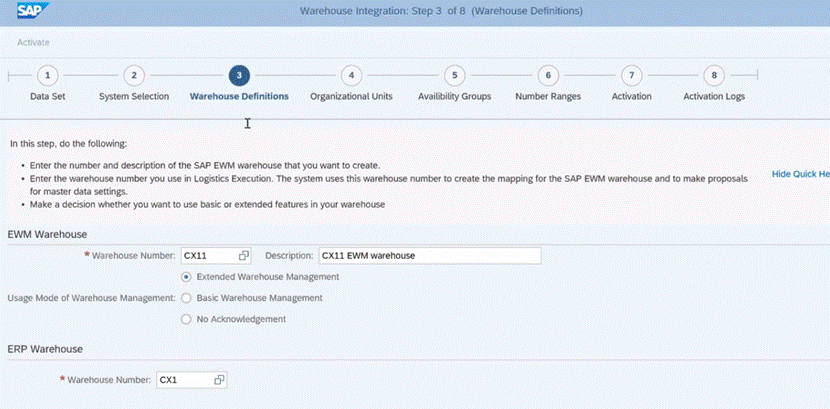 SAP

Warehouse Integration: Step 3 of 8 (Warehouse Definitions)

Activate

1 Data Set
2 System Selection
3 Warehouse Definitions
4 Organizational Units
5 Availibility Groups
6 Number Ranges
7 Activation
8 Activation Logs

In this step, do the following:

• Enter the number and description of the SAP EWM warehouse that you want to create.
• Enter the warehouse number you use in Logistics Execution. The system uses this warehouse number to create the mapping for the SAP EWM warehouse and to make proposals for master data settings.
• Make a decision whether you want to use basic or extended features in your warehouse

Hide Quick He

EWM Warehouse

* Warehouse Number: CX11

Description: CX11 EWM warehouse

Usage Mode of Warehouse Management:
Extended Warehouse Management
Basic Warehouse Management
No Acknowledgement

ERP Warehouse

* Warehouse Number: CX1